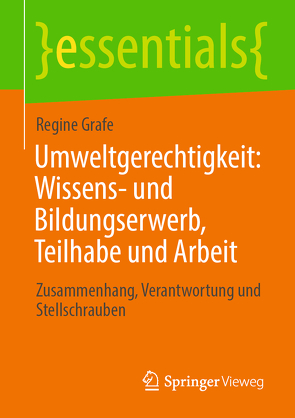 }essentials{

Regine Grafe

Umweltgerechtigkeit: Wissens- und Bildungserwerb, Teilhabe und Arbeit

Zusammenhang, Verantwortung und Stellschrauben

Springer Vieweg